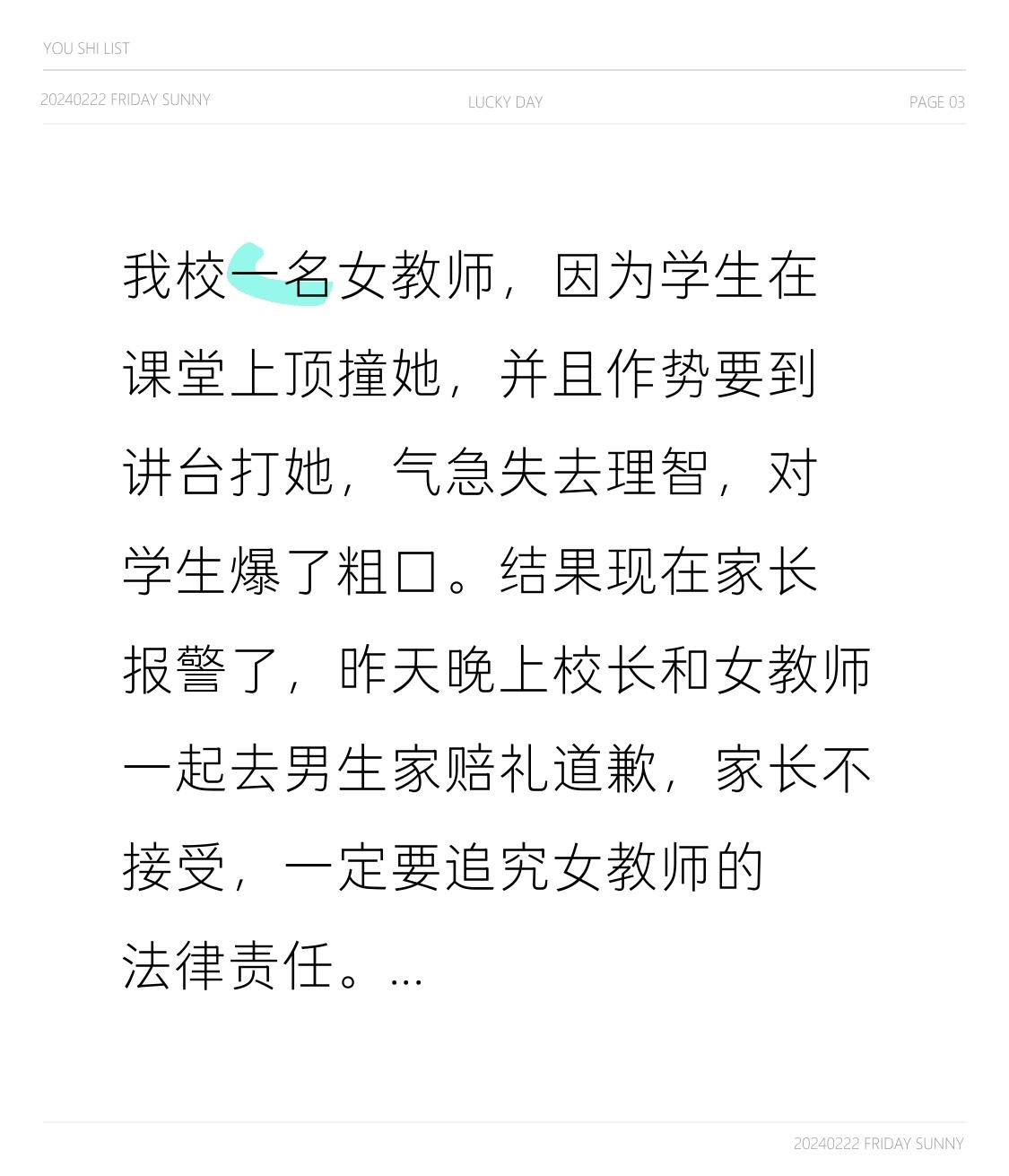 YOU SHI LIST

20240222 FRIDAY SUNNY LUCKY DAY PAGE 03

我校一名女教师，因为学生在课堂上顶撞她，并且作势要到讲台打她，气急失去理智，对学生爆了粗口。结果现在家长报警了，昨天晚上校长和女教师一起去男生家赔礼道歉，家长不接受，一定要追究女教师的法律责任。...

20240222 FRIDAY SUNNY